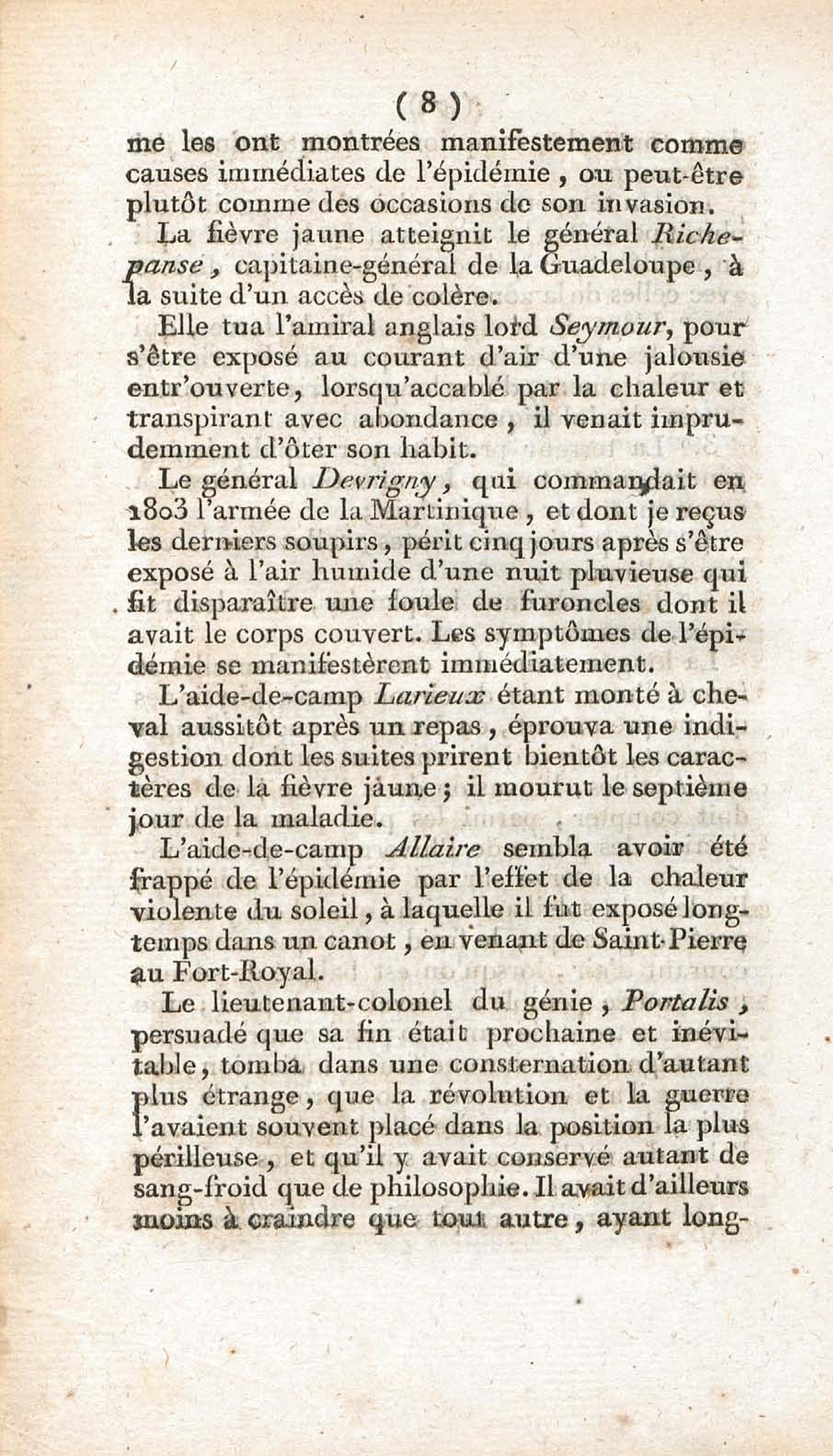 ( 8 )

me les ont montrées manifestement comme causes immédiates de l'épidémie, ou peut-être plutôt comme des occasions de son invasion.

La fièvre jaune atteignit le général Richepanse, capitaine-général de la Guadeloupe, à la suite d'un accès de colère.

Elle tua l'amiral anglais lord Seymour, pour s'être exposé au courant d'air d'une jalousie entr'ouverte, lorsqu'accablé par la chaleur et transpirant avec abondance, il venait imprudemment d'ôter son habit.

Le général Devrigny, qui commandait en 1803 l'armée de la Martinique, et dont je reçus les derniers soupirs, périt cinq jours après s'être exposé à l'air humide d'une nuit pluvieuse qui fit disparaître une foule de furoncles dont il avait le corps couvert. Les symptômes de l'épidémie se manifestèrent immédiatement.

L'aide-de-camp Larieux étant monté à cheval aussitôt après un repas, éprouva une indigestion dont les suites prirent bientôt les caractères de la fièvre jaune; il mourut le septième jour de la maladie.

L'aide-de-camp Allaire sembla avoir été frappé de l'épidémie par l'effet de la chaleur violente du soleil, à laquelle il fut exposé longtemps dans un canot, en venant de Saint-Pierre au Fort-Royal.

Le lieutenant-colonel du génie, Portalis, persuadé que sa fin était prochaine et inévitable, tomba dans une consternation d'autant plus étrange, que la révolution et la guerre l'avaient souvent placé dans la position la plus périlleuse, et qu'il y avait conservé autant de sang-froid que de philosophie. Il avait d'ailleurs moins à craindre que tout autre, ayant long-